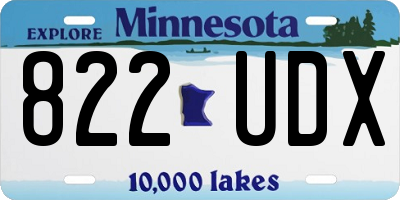 EXPLORE Minnesota

822 UDX

10,000 lakes